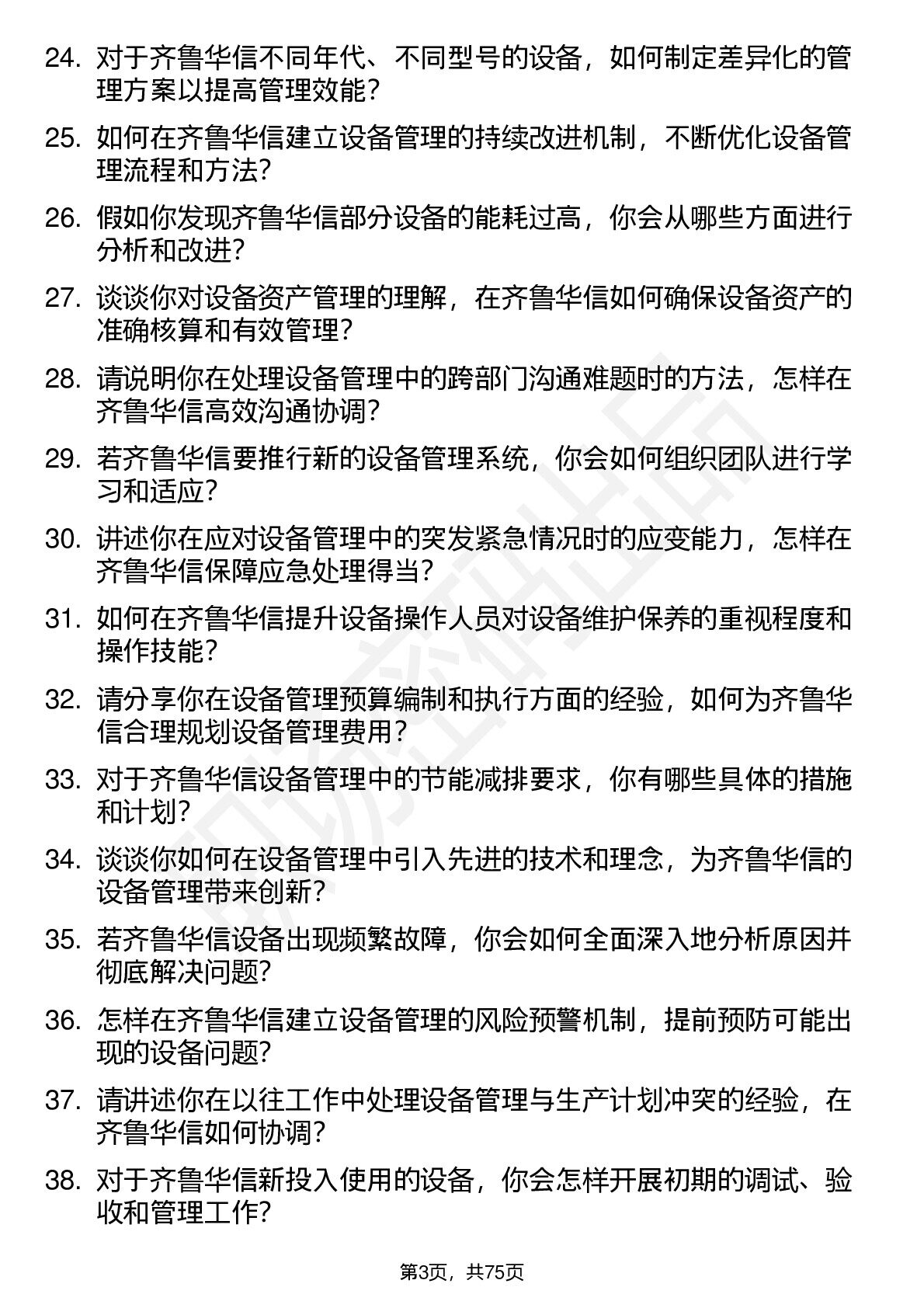 24. 对于齐鲁华信不同年代、不同型号的设备，如何制定差异化的管理方案以提高管理效能？

25. 如何在齐鲁华信建立设备管理的持续改进机制，不断优化设备管理流程和方法？

26. 假如你发现齐鲁华信部分设备的能耗过高，你会从哪些方面进行分析和改进？

27. 谈谈你对设备资产管理的理解，在齐鲁华信如何确保设备资产的准确核算和有效管理？

28. 请说明你在处理设备管理中的跨部门沟通难题时的方法，怎样在齐鲁华信高效沟通协调？

29. 若齐鲁华信要推行新的设备管理系统，你会如何组织团队进行学习和适应？

30. 讲述你在应对设备管理中的突发紧急情况时的应变能力，怎样在齐鲁华信保障应急处理得当？

31. 如何在齐鲁华信提升设备操作人员对设备维护保养的重视程度和操作技能？

32. 请分享你在设备管理预算编制和执行方面的经验，如何为齐鲁华信合理规划设备管理费用？

33. 对于齐鲁华信设备管理中的节能减排要求，你有哪些具体的措施和计划？

34. 谈谈你如何在设备管理中引入先进的技术和理念，为齐鲁华信的设备管理带来创新？

35. 若齐鲁华信设备出现频繁故障，你会如何全面深入地分析原因并彻底解决问题？

36. 怎样在齐鲁华信建立设备管理的风险预警机制，提前预防可能出现的设备问题？

37. 请讲述你在以往工作中处理设备管理与生产计划冲突的经验，在齐鲁华信如何协调？

38. 对于齐鲁华信新投入使用的设备，你会怎样开展初期的调试、验收和管理工作？

第3页，共75页